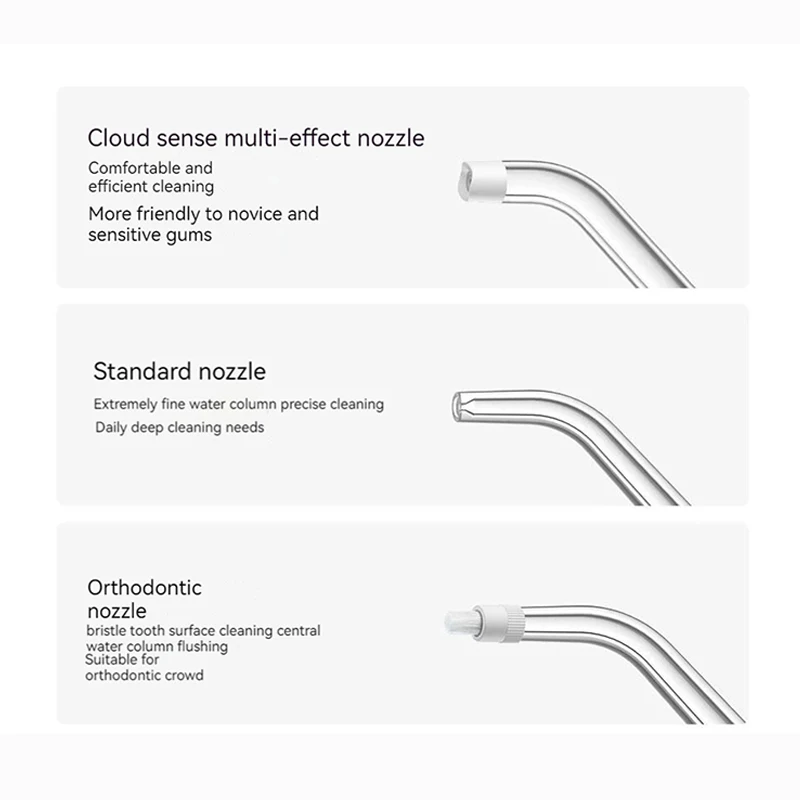 Cloud sense multi-effect nozzle

Comfortable and efficient cleaning

More friendly to novice and sensitive gums

Standard nozzle

Extremely fine water column precise cleaning

Daily deep cleaning needs

Orthodontic nozzle

bristle tooth surface cleaning central water column flushing

Suitable for orthodontic crowd